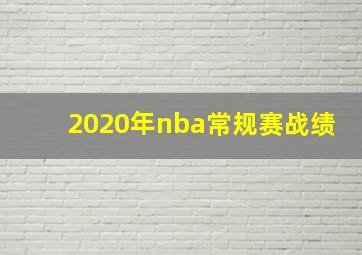 2020年nba常规赛战绩